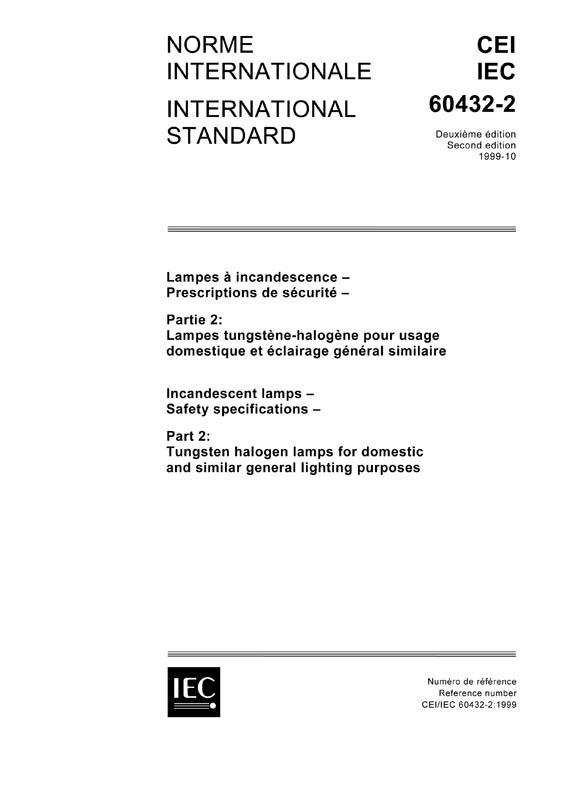 NORME INTERNATIONALE

INTERNATIONAL STANDARD

CEI
IEC
60432-2

Deuxième édition
Second edition
1999-10

Lampes à incandescence –
Prescriptions de sécurité –

Partie 2:
Lampes tungstène-halogène pour usage domestique et éclairage général similaire

Incandescent lamps –
Safety specifications –

Part 2:
Tungsten halogen lamps for domestic and similar general lighting purposes

IEC

Numéro de référence
Reference number
CEI/IEC 60432-2:1999